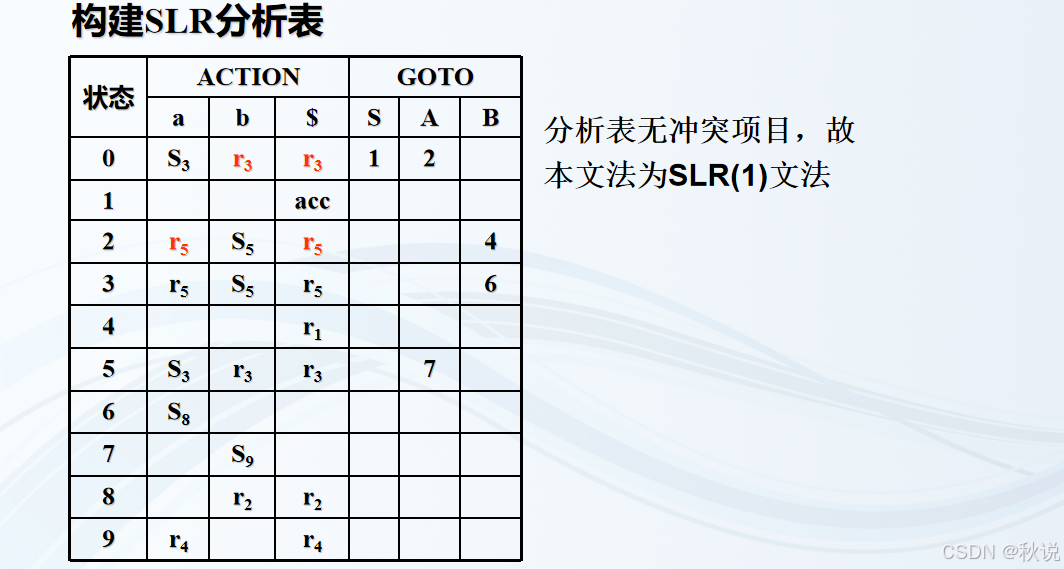 构建SLR分析表

| 状态 | ACTION | | | GOTO | | |
|---|---|---|---|---|---|---|
| | a | b | $ | S | A | B |
| 0 | $S_3$ | $r_3$ | $r_3$ | 1 | 2 | |
| 1 | | | acc | | | |
| 2 | $r_5$ | $S_5$ | $r_5$ | | | 4 |
| 3 | $r_5$ | $S_5$ | $r_5$ | | | 6 |
| 4 | | | $r_1$ | | | |
| 5 | $S_3$ | $r_3$ | $r_3$ | | 7 | |
| 6 | $S_8$ | | | | | |
| 7 | | $S_9$ | | | | |
| 8 | | $r_2$ | $r_2$ | | | |
| 9 | $r_4$ | | $r_4$ | | | |

分析表无冲突项目，故本文法为SLR(1)文法

CSDN @秋说